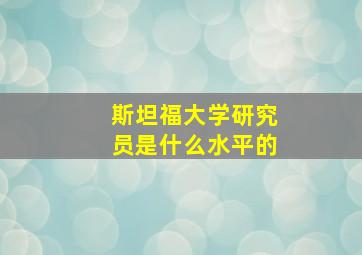 斯坦福大学研究员是什么水平的